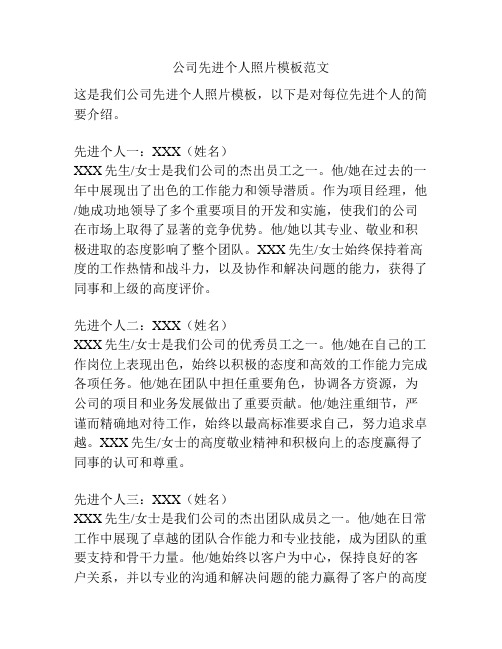 公司先进个人照片模板范文

这是我们公司先进个人照片模板，以下是对每位先进个人的简要介绍。

先进个人一：XXX（姓名）
XXX 先生/女士是我们公司的杰出员工之一。他/她在过去的一年中展现出了出色的工作能力和领导潜质。作为项目经理，他/她成功地领导了多个重要项目的开发和实施，使我们的公司在市场上取得了显著的竞争优势。他/她以其专业、敬业和积极进取的态度影响了整个团队。XXX 先生/女士始终保持着高度的工作热情和战斗力，以及协作和解决问题的能力，获得了同事和上级的高度评价。

先进个人二：XXX（姓名）
XXX 先生/女士是我们公司的优秀员工之一。他/她在自己的工作岗位上表现出色，始终以积极的态度和高效的工作能力完成各项任务。他/她在团队中担任重要角色，协调各方资源，为公司的项目和业务发展做出了重要贡献。他/她注重细节，严谨而精确地对待工作，始终以最高标准要求自己，努力追求卓越。XXX 先生/女士的高度敬业精神和积极向上的态度赢得了同事的认可和尊重。

先进个人三：XXX（姓名）
XXX 先生/女士是我们公司的杰出团队成员之一。他/她在日常工作中展现了卓越的团队合作能力和专业技能，成为团队的重要支持和骨干力量。他/她始终以客户为中心，保持良好的客户关系，并以专业的沟通和解决问题的能力赢得了客户的高度